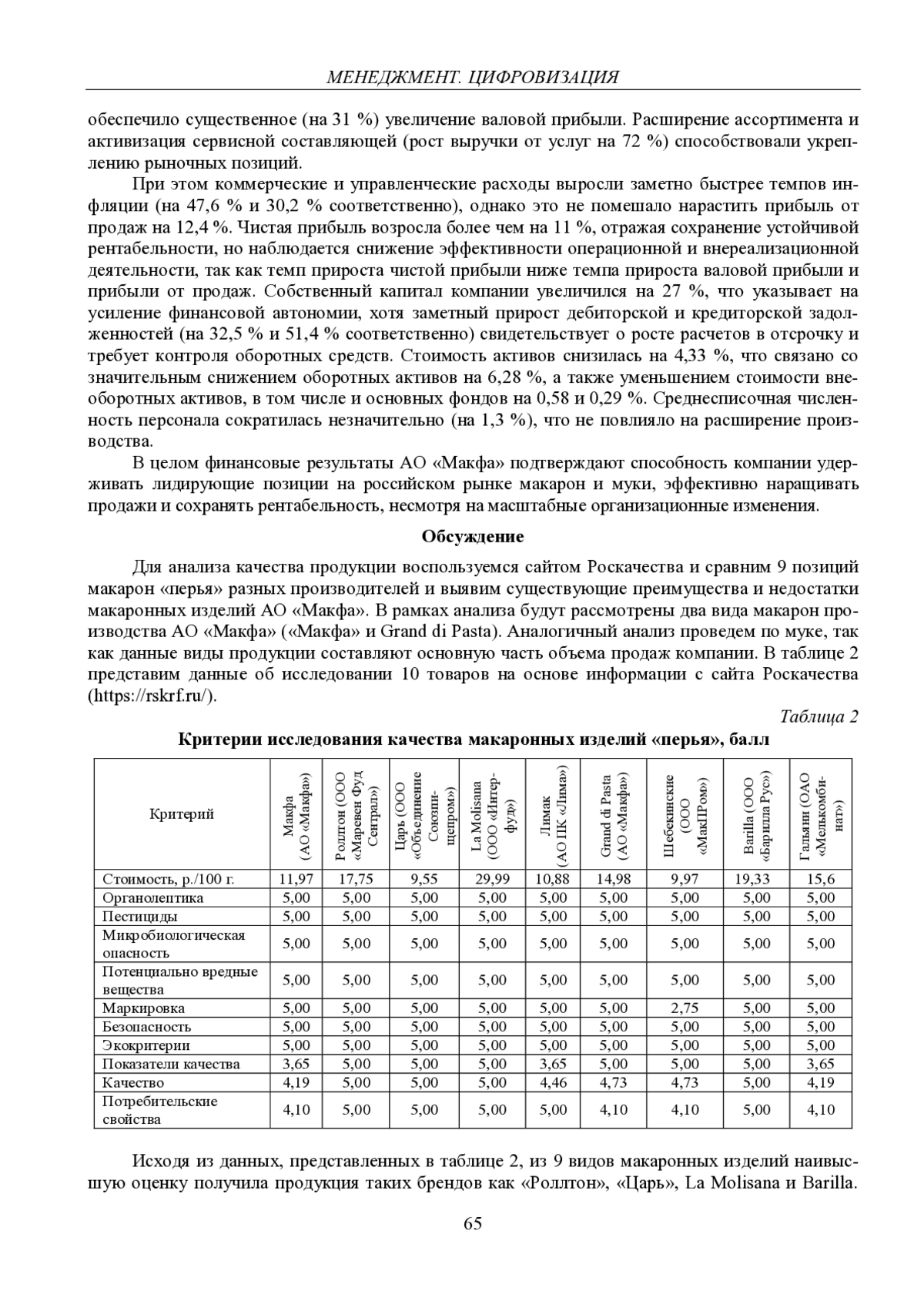 МЕНЕДЖМЕНТ. ЦИФРОВИЗАЦИЯ

обеспечило существенное (на 31 %) увеличение валовой прибыли. Расширение ассортимента и активизация сервисной составляющей (рост выручки от услуг на 72 %) способствовали укреплению рыночных позиций.

При этом коммерческие и управленческие расходы выросли заметно быстрее темпов инфляции (на 47,6 % и 30,2 % соответственно), однако это не помешало нарастить прибыль от продаж на 12,4 %. Чистая прибыль возросла более чем на 11 %, отражая сохранение устойчивой рентабельности, но наблюдается снижение эффективности операционной и внереализационной деятельности, так как темп прироста чистой прибыли ниже темпа прироста валовой прибыли и прибыли от продаж. Собственный капитал компании увеличился на 27 %, что указывает на усиление финансовой автономии, хотя заметный прирост дебиторской и кредиторской задолженностей (на 32,5 % и 51,4 % соответственно) свидетельствует о росте расчетов в отсрочку и требует контроля оборотных средств. Стоимость активов снизилась на 4,33 %, что связано со значительным снижением оборотных активов на 6,28 %, а также уменьшением стоимости внеоборотных активов, в том числе и основных фондов на 0,58 и 0,29 %. Среднесписочная численность персонала сократилась незначительно (на 1,3 %), что не повлияло на расширение производства.

В целом финансовые результаты АО «Макфа» подтверждают способность компании удерживать лидирующие позиции на российском рынке макарон и муки, эффективно наращивать продажи и сохранять рентабельность, несмотря на масштабные организационные изменения.

Обсуждение

Для анализа качества продукции воспользуемся сайтом Роскачества и сравним 9 позиций макарон «перья» разных производителей и выявим существующие преимущества и недостатки макаронных изделий АО «Макфа». В рамках анализа будут рассмотрены два вида макарон производства АО «Макфа» («Макфа» и Grand di Pasta). Аналогичный анализ проведем по муке, так как данные виды продукции составляют основную часть объема продаж компании. В таблице 2 представим данные об исследовании 10 товаров на основе информации с сайта Роскачества (https://rskrf.ru/).

Таблица 2

Критерии исследования качества макаронных изделий «перья», балл

| Критерий | Макфа (АО «Макфа») | Роллтон (ООО «Маревен Фуд Сентрал») | Царь (ООО «Объединение Союзпищепром») | La Molisana (ООО «Интерфуд») | Лимак (АО ПК «Лима») | Grand di Pasta (АО «Макфа») | Шебекинские (ООО «МакПром») | Barilla (ООО «Барилла Рус») | Гальяни (ОАО «Мелькомбинат») |
|---|---|---|---|---|---|---|---|---|---|
| Стоимость, р./100 г. | 11,97 | 17,75 | 9,55 | 29,99 | 10,88 | 14,98 | 9,97 | 19,33 | 15,6 |
| Органолептика | 5,00 | 5,00 | 5,00 | 5,00 | 5,00 | 5,00 | 5,00 | 5,00 | 5,00 |
| Пестициды | 5,00 | 5,00 | 5,00 | 5,00 | 5,00 | 5,00 | 5,00 | 5,00 | 5,00 |
| Микробиологическая опасность | 5,00 | 5,00 | 5,00 | 5,00 | 5,00 | 5,00 | 5,00 | 5,00 | 5,00 |
| Потенциально вредные вещества | 5,00 | 5,00 | 5,00 | 5,00 | 5,00 | 5,00 | 5,00 | 5,00 | 5,00 |
| Маркировка | 5,00 | 5,00 | 5,00 | 5,00 | 5,00 | 5,00 | 2,75 | 5,00 | 5,00 |
| Безопасность | 5,00 | 5,00 | 5,00 | 5,00 | 5,00 | 5,00 | 5,00 | 5,00 | 5,00 |
| Экокритерии | 5,00 | 5,00 | 5,00 | 5,00 | 5,00 | 5,00 | 5,00 | 5,00 | 5,00 |
| Показатели качества | 3,65 | 5,00 | 5,00 | 5,00 | 3,65 | 5,00 | 5,00 | 5,00 | 3,65 |
| Качество | 4,19 | 5,00 | 5,00 | 5,00 | 4,46 | 4,73 | 4,73 | 5,00 | 4,19 |
| Потребительские свойства | 4,10 | 5,00 | 5,00 | 5,00 | 5,00 | 4,10 | 4,10 | 5,00 | 4,10 |

Исходя из данных, представленных в таблице 2, из 9 видов макаронных изделий наивысшую оценку получила продукция таких брендов как «Роллтон», «Царь», La Molisana и Barilla.

65